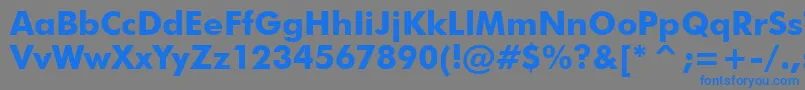 AaBbCcDdEeFfGgHhIiJjKkLlMmNnOoPpQqRrSsTtUu
VvWwXxYyZz1234567890(!@#$%?&[* ^ ;=+-/.
fontsforyou.com